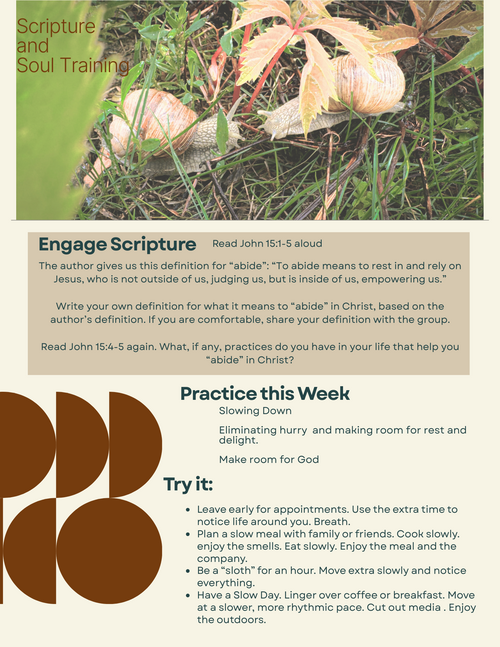 Scripture
and
Soul Training

Engage Scripture Read John 15:1-5 aloud

The author gives us this definition for "abide": "To abide means to rest in and rely on Jesus, who is not outside of us, judging us, but is inside of us, empowering us."

Write your own definition for what it means to "abide" in Christ, based on the author's definition. If you are comfortable, share your definition with the group.

Read John 15:4-5 again. What, if any, practices do you have in your life that help you "abide" in Christ?

Practice this Week

Slowing Down

Eliminating hurry and making room for rest and delight.

Make room for God

Try it:

• Leave early for appointments. Use the extra time to notice life around you. Breath.
• Plan a slow meal with family or friends. Cook slowly. enjoy the smells. Eat slowly. Enjoy the meal and the company.
• Be a "sloth" for an hour. Move extra slowly and notice everything.
• Have a Slow Day. Linger over coffee or breakfast. Move at a slower, more rhythmic pace. Cut out media . Enjoy the outdoors.